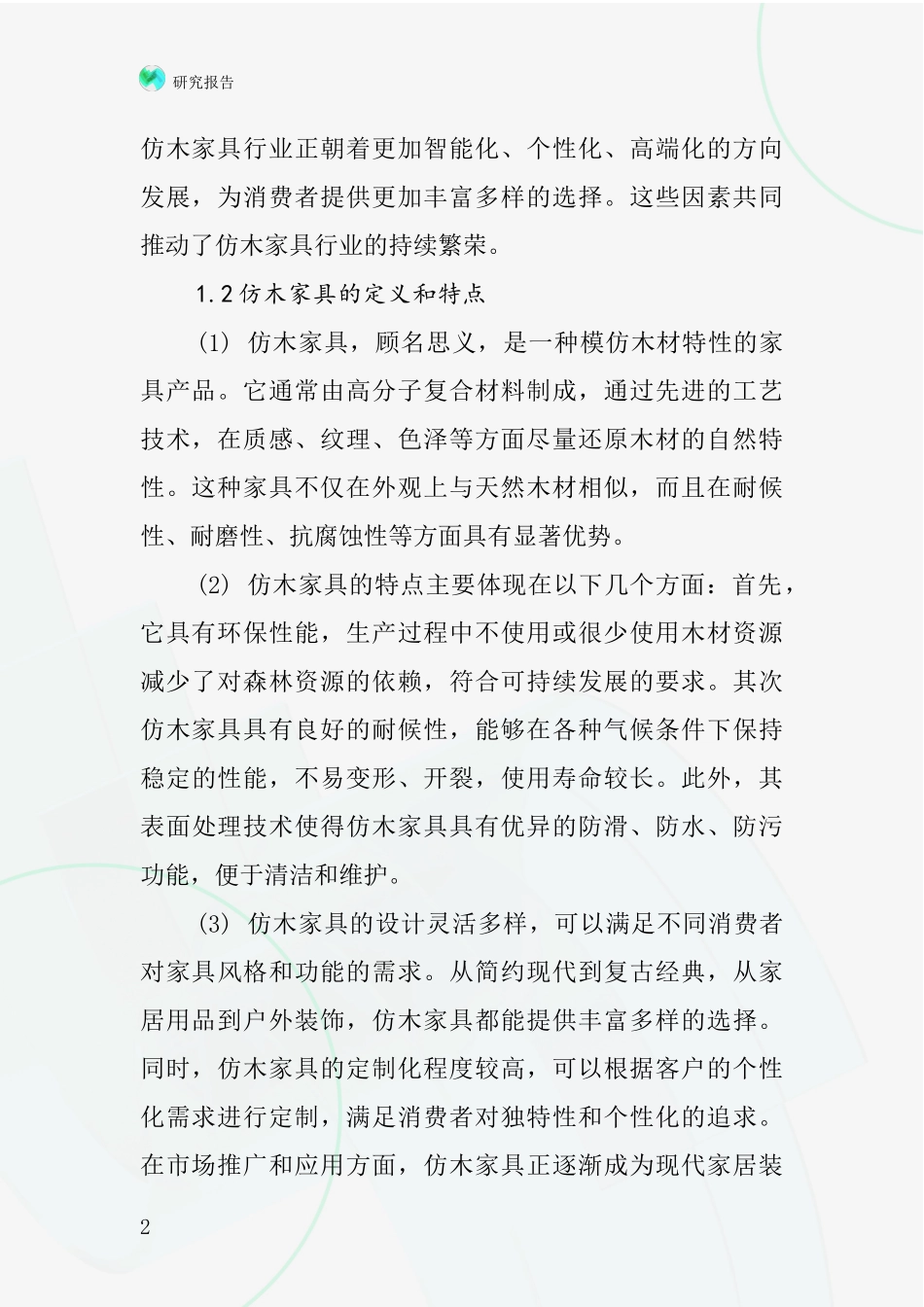 研究报告

仿木家具行业正朝着更加智能化、个性化、高端化的方向发展，为消费者提供更加丰富多样的选择。这些因素共同推动了仿木家具行业的持续繁荣。

1.2 仿木家具的定义和特点

(1) 仿木家具，顾名思义，是一种模仿木材特性的家具产品。它通常由高分子复合材料制成，通过先进的工艺技术，在质感、纹理、色泽等方面尽量还原木材的自然特性。这种家具不仅在外观上与天然木材相似，而且在耐候性、耐磨性、抗腐蚀性等方面具有显著优势。

(2) 仿木家具的特点主要体现在以下几个方面：首先，它具有环保性能，生产过程中不使用或很少使用木材资源减少了对森林资源的依赖，符合可持续发展的要求。其次仿木家具具有良好的耐候性，能够在各种气候条件下保持稳定的性能，不易变形、开裂，使用寿命较长。此外，其表面处理技术使得仿木家具具有优异的防滑、防水、防污功能，便于清洁和维护。

(3) 仿木家具的设计灵活多样，可以满足不同消费者对家具风格和功能的需求。从简约现代到复古经典，从家居用品到户外装饰，仿木家具都能提供丰富多样的选择。同时，仿木家具的定制化程度较高，可以根据客户的个性化需求进行定制，满足消费者对独特性和个性化的追求。在市场推广和应用方面，仿木家具正逐渐成为现代家居装

2